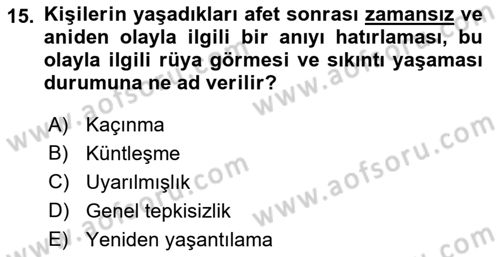 15. Kişilerin yaşadıkları afet sonrası zamansız ve aniden olayla ilgili bir anıyı hatırlaması, bu olayla ilgili rüya görmesi ve sıkıntı yaşaması durumuna ne ad verilir?

A) Kaçınma
B) Küntleşme
C) Uyarılmışlık
D) Genel tepkisizlik
E) Yeniden yaşantılama

www.aofsoru.com